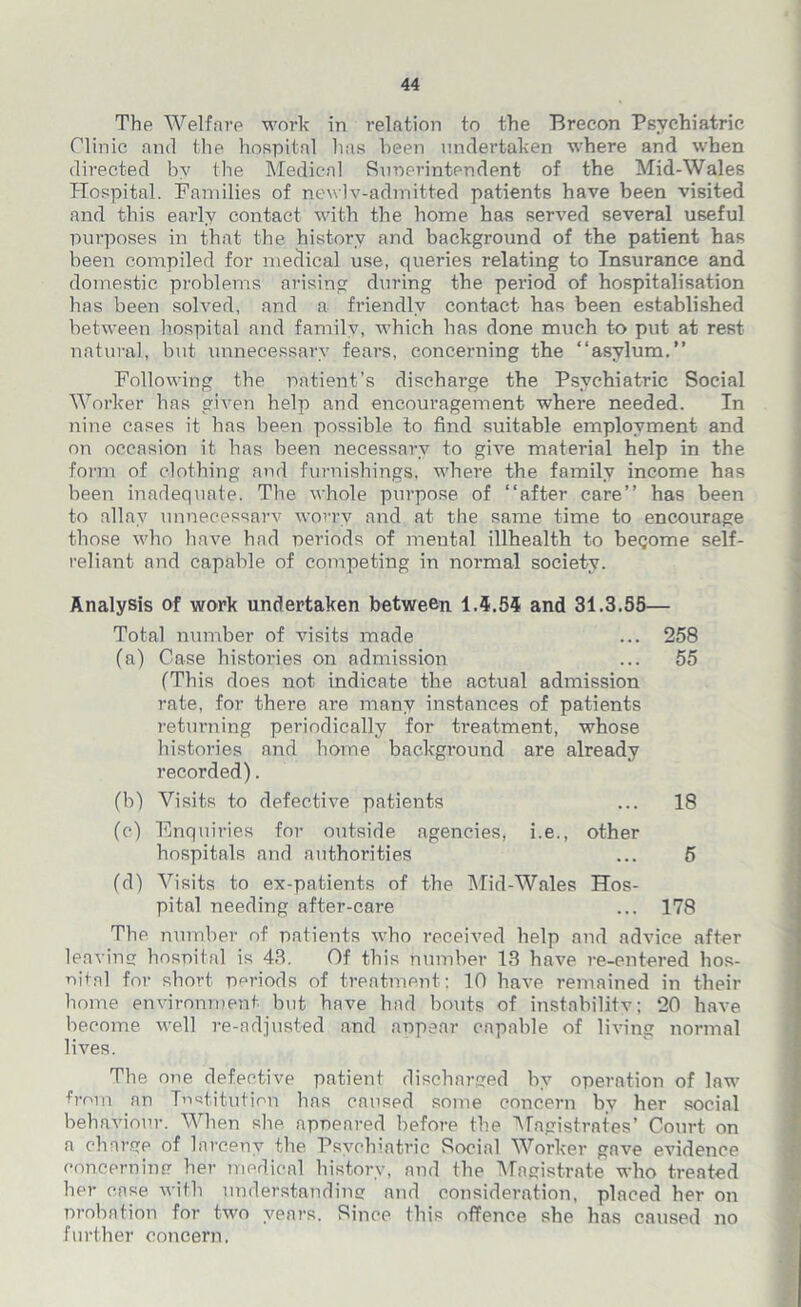 44

The Welfare work in relation to the Brecon Psychiatric Clinic and the hospital has been undertaken where and when directed by the Medical Superintendent of the Mid-Wales Hospital. Families of newly-admitted patients have been visited and this early contact with the home has served several useful purposes in that the history and background of the patient has been compiled for medical use, queries relating to Insurance and domestic problems arising during the period of hospitalisation has been solved, and a friendly contact has been established between hospital and family, which has done much to put at rest natural, but unnecessary fears, concerning the "asylum."

Following the patient's discharge the Psychiatric Social Worker has given help and encouragement where needed. In nine cases it has been possible to find suitable employment and on occasion it has been necessary to give material help in the form of clothing and furnishings, where the family income has been inadequate. The whole purpose of "after care" has been to allay unnecessary worry and at the same time to encourage those who have had periods of mental illhealth to become self-reliant and capable of competing in normal society.

Analysis of work undertaken between 1.4.54 and 31.3.55—

Total number of visits made ... 258
(a) Case histories on admission ... 55
(This does not indicate the actual admission rate, for there are many instances of patients returning periodically for treatment, whose histories and home background are already recorded).
(b) Visits to defective patients ... 18
(c) Enquiries for outside agencies, i.e., other hospitals and authorities ... 5
(d) Visits to ex-patients of the Mid-Wales Hospital needing after-care ... 178

The number of patients who received help and advice after leaving hospital is 43. Of this number 13 have re-entered hospital for short periods of treatment; 10 have remained in their home environment but have had bouts of instability; 20 have become well re-adjusted and appear capable of living normal lives.

The one defective patient discharged by operation of law from an Institution has caused some concern by her social behaviour. When she appeared before the Magistrates' Court on a charge of larceny the Psychiatric Social Worker gave evidence concerning her medical history, and the Magistrate who treated her case with understanding and consideration, placed her on probation for two years. Since this offence she has caused no further concern.